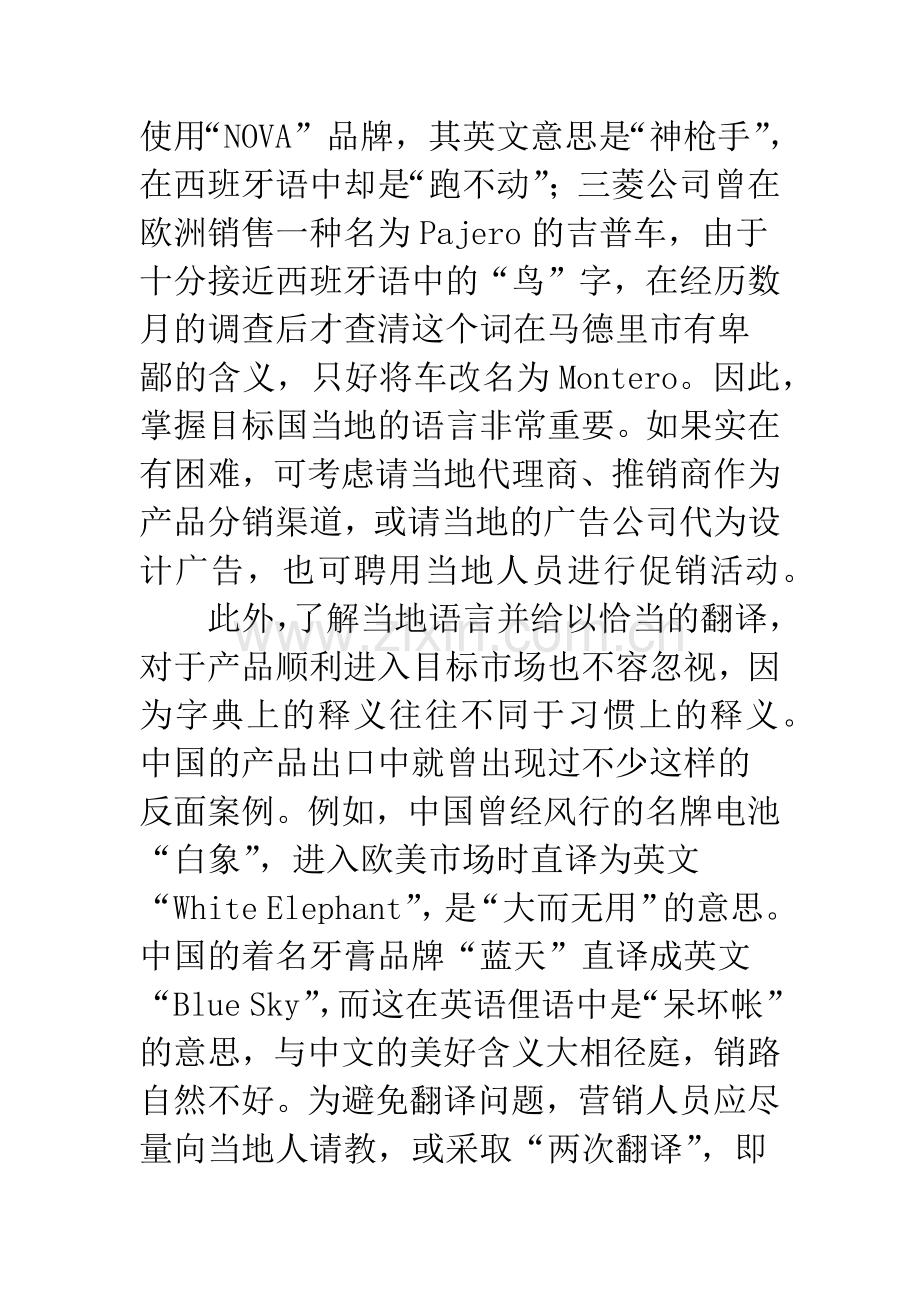 使用“NOVA”品牌，其英文意思是“神枪手”，在西班牙语中却是“跑不动”；三菱公司曾在欧洲销售一种名为Pajero的吉普车，由于十分接近西班牙语中的“鸟”字，在经历数月的调查后才查清这个词在马德里市有卑鄙的含义，只好将车改名为Montero。因此，掌握目标国当地的语言非常重要。如果实在有困难，可考虑请当地代理商、推销商作为产品分销渠道，或请当地的广告公司代为设计广告，也可聘用当地人员进行促销活动。

此外，了解当地语言并给以恰当的翻译，对于产品顺利进入目标市场也不容忽视，因为字典上的释义往往不同于习惯上的释义。中国的产品出口中就曾出现过不少这样的反面案例。例如，中国曾经风行的名牌电池“白象”，进入欧美市场时直译为英文“White Elephant”，是“大而无用”的意思。中国的着名牙膏品牌“蓝天”直译成英文“Blue Sky”，而这在英语俚语中是“呆坏帐”的意思，与中文的美好含义大相径庭，销路自然不好。为避免翻译问题，营销人员应尽量向当地人请教，或采取“两次翻译”，即

www.zixin.com.cn